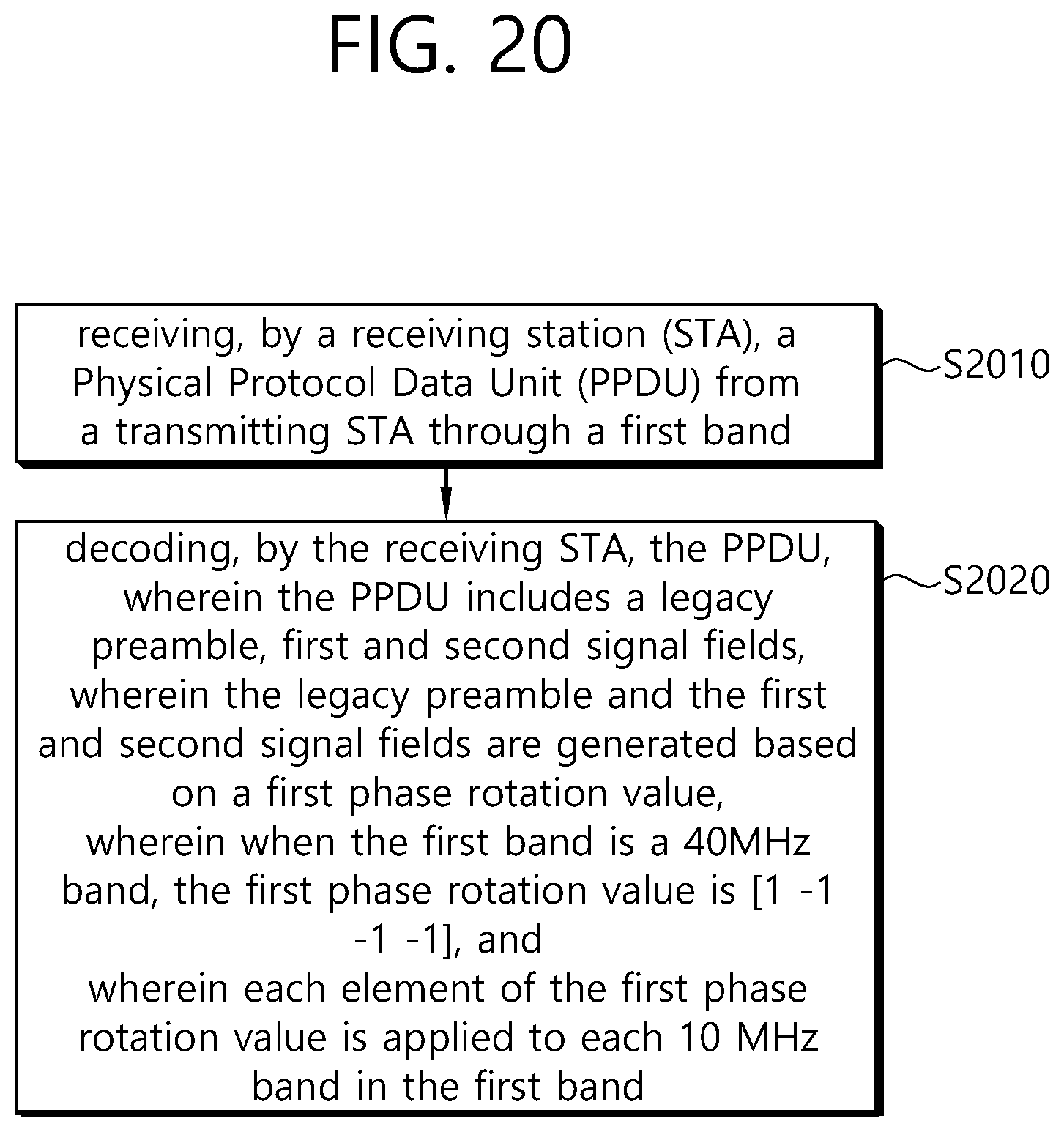 FIG. 20

receiving, by a receiving station (STA), a Physical Protocol Data Unit (PPDU) from a transmitting STA through a first band

S2010

decoding, by the receiving STA, the PPDU,
wherein the PPDU includes a legacy preamble, first and second signal fields,
wherein the legacy preamble and the first and second signal fields are generated based on a first phase rotation value,
wherein when the first band is a 40MHz band, the first phase rotation value is [1 -1 -1 -1], and
wherein each element of the first phase rotation value is applied to each 10 MHz band in the first band

S2020